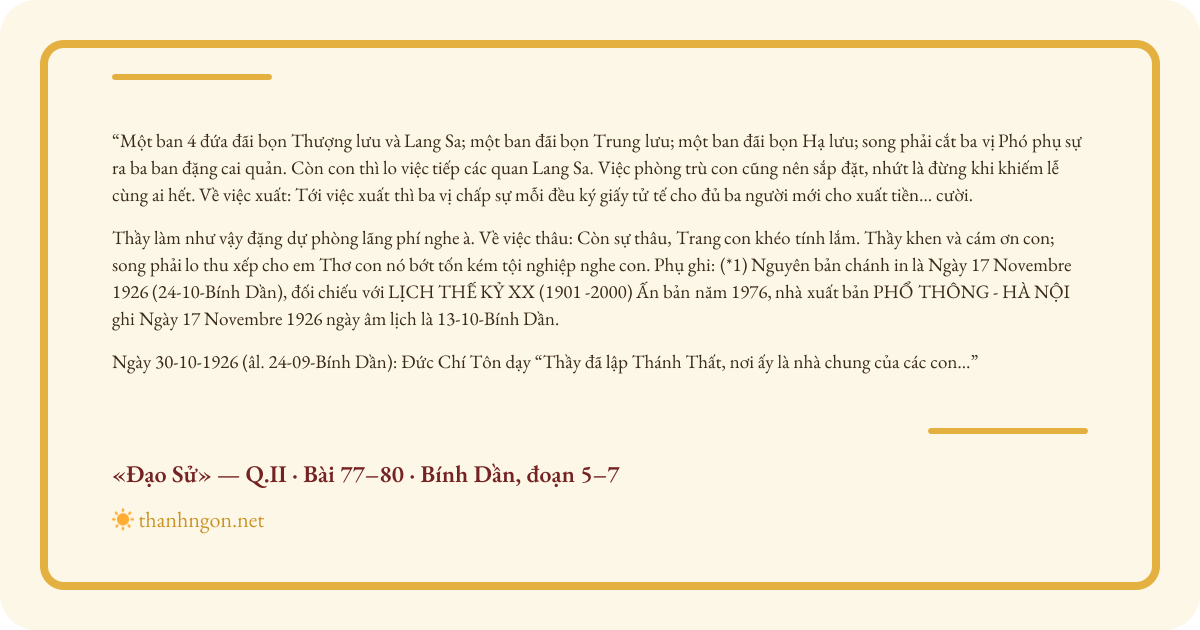 “Một ban 4 đứa đãi bọn Thượng lưu và Lang Sa; một ban đãi bọn Trung lưu; một ban đãi bọn Hạ lưu; song phải cắt ba vị Phó phụ sự ra ba ban đặng cai quản. Còn con thì lo việc tiếp các quan Lang Sa. Việc phòng trù con cũng nên sắp đặt, nhứt là đừng khi khiếm lễ cùng ai hết. Về việc xuất: Tới việc xuất thì ba vị chấp sự mỗi đều ký giấy tử tế cho đủ ba người mới cho xuất tiền... cười.

Thầy làm như vậy đặng dự phòng lãng phí nghe à. Về việc thâu: Còn sự thâu, Trang con khéo tính lắm. Thầy khen và cám ơn con; song phải lo thu xếp cho em Thơ con nó bớt tốn kém tội nghiệp nghe con. Phụ ghi: (*1) Nguyên bản chánh in là Ngày 17 Novembre 1926 (24-10-Bính Dần), đối chiếu với LỊCH THẾ KỶ XX (1901 -2000) Ấn bản năm 1976, nhà xuất bản PHỔ THÔNG - HÀ NỘI ghi Ngày 17 Novembre 1926 ngày âm lịch là 13-10-Bính Dần.

Ngày 30-10-1926 (âl. 24-09-Bính Dần): Đức Chí Tôn dạy “Thầy đã lập Thánh Thất, nơi ấy là nhà chung của các con...”

«Đạo Sử» — Q.II · Bài 77–80 · Bính Dần, đoạn 5–7

thanhngon.net